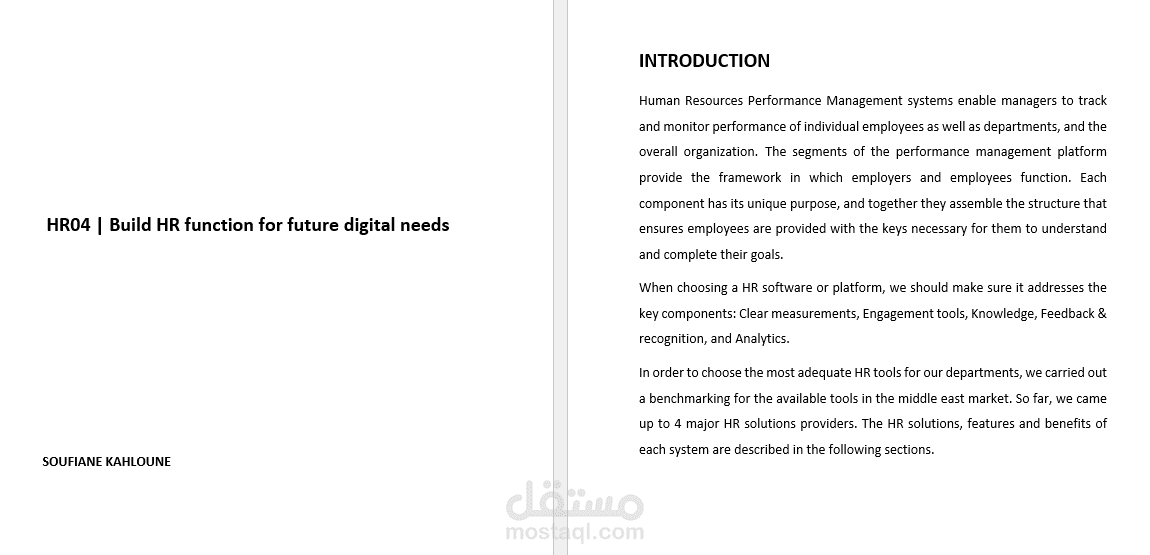 HR04 | Build HR function for future digital needs

SOUFIANE KAHLOUNE

INTRODUCTION

Human Resources Performance Management systems enable managers to track and monitor performance of individual employees as well as departments, and the overall organization. The segments of the performance management platform provide the framework in which employers and employees function. Each component has its unique purpose, and together they assemble the structure that ensures employees are provided with the keys necessary for them to understand and complete their goals.

When choosing a HR software or platform, we should make sure it addresses the key components: Clear measurements, Engagement tools, Knowledge, Feedback & recognition, and Analytics.

In order to choose the most adequate HR tools for our departments, we carried out a benchmarking for the available tools in the middle east market. So far, we came up to 4 major HR solutions providers. The HR solutions, features and benefits of each system are described in the following sections.

مستقل
mostaql.com